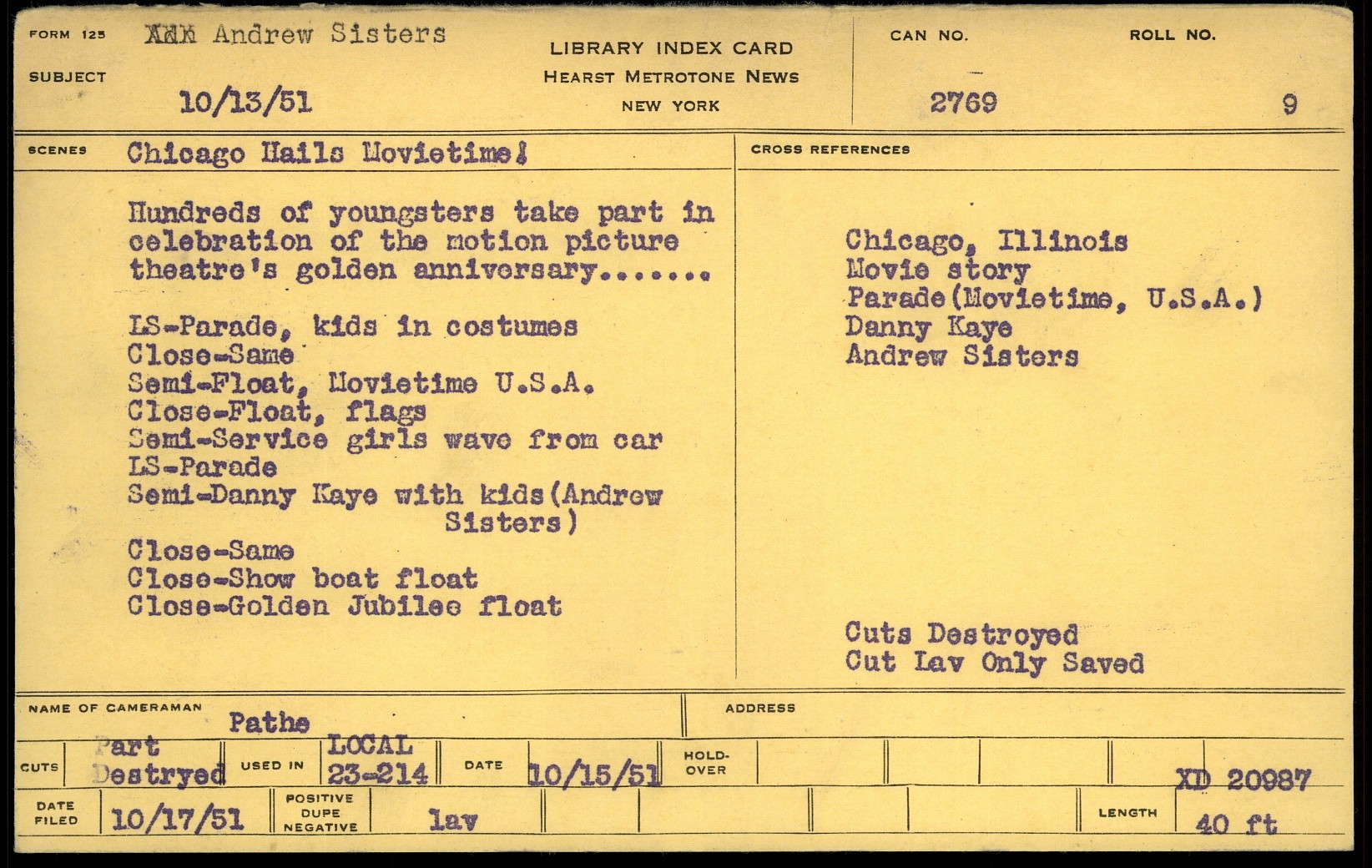 FORM 125 XXX Andrew Sisters

SUBJECT 10/13/51

LIBRARY INDEX CARD
HEARST METROTONE NEWS
NEW YORK

CAN NO.
2769

ROLL NO.
9

SCENES Chicago Hails Movietime!

Hundreds of youngsters take part in celebration of the motion picture theatre's golden anniversary.......

LS-Parade, kids in costumes
Close-Same
Semi-Float, Movietime U.S.A.
Close-Float, flags
Semi-Service girls wave from car
LS-Parade
Semi-Danny Kaye with kids(Andrew Sisters)
Close-Same
Close-Show boat float
Close-Golden Jubilee float

CROSS REFERENCES

Chicago, Illinois
Movie story
Parade(Movietime, U.S.A.)
Danny Kaye
Andrew Sisters

Cuts Destroyed
Cut Lav Only Saved

NAME OF CAMERAMAN Pathe

ADDRESS

CUTS Part Destryed USED IN LOCAL 23-214 DATE 10/15/51 HOLD-OVER XD 20987

DATE FILED 10/17/51 POSITIVE DUPE NEGATIVE lav LENGTH 40 ft